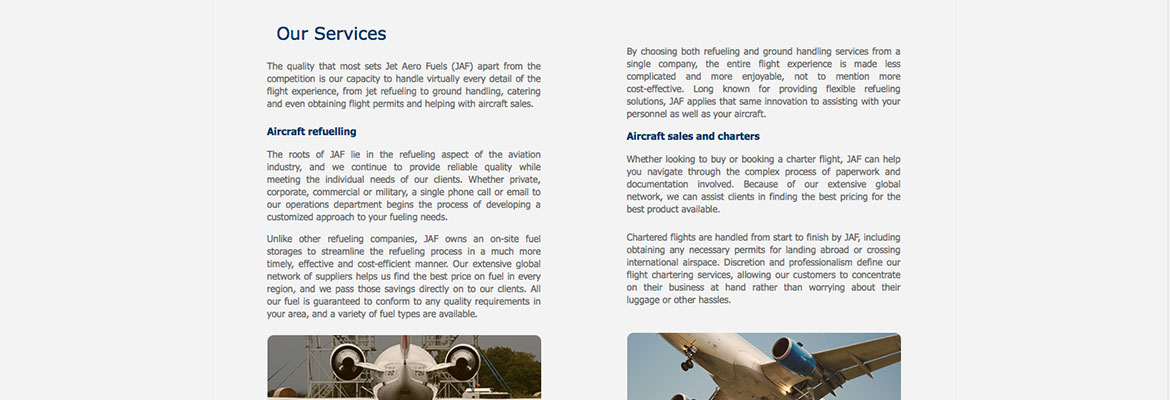 Our Services

The quality that most sets Jet Aero Fuels (JAF) apart from the competition is our capacity to handle virtually every detail of the flight experience, from jet refueling to ground handling, catering and even obtaining flight permits and helping with aircraft sales.

Aircraft refuelling

The roots of JAF lie in the refueling aspect of the aviation industry, and we continue to provide reliable quality while meeting the individual needs of our clients. Whether private, corporate, commercial or military, a single phone call or email to our operations department begins the process of developing a customized approach to your fueling needs.

Unlike other refueling companies, JAF owns an on-site fuel storages to streamline the refueling process in a much more timely, effective and cost-efficient manner. Our extensive global network of suppliers helps us find the best price on fuel in every region, and we pass those savings directly on to our clients. All our fuel is guaranteed to conform to any quality requirements in your area, and a variety of fuel types are available.

By choosing both refueling and ground handling services from a single company, the entire flight experience is made less complicated and more enjoyable, not to mention more cost-effective. Long known for providing flexible refueling solutions, JAF applies that same innovation to assisting with your personnel as well as your aircraft.

Aircraft sales and charters

Whether looking to buy or booking a charter flight, JAF can help you navigate through the complex process of paperwork and documentation involved. Because of our extensive global network, we can assist clients in finding the best pricing for the best product available.

Chartered flights are handled from start to finish by JAF, including obtaining any necessary permits for landing abroad or crossing international airspace. Discretion and professionalism define our flight chartering services, allowing our customers to concentrate on their business at hand rather than worrying about their luggage or other hassles.